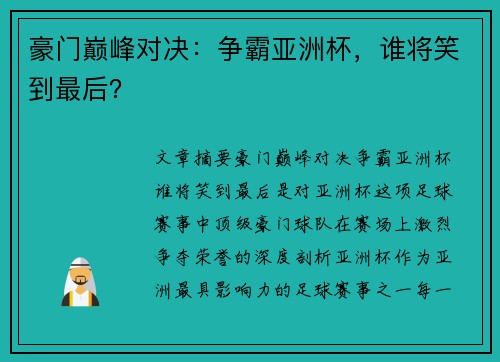 豪门巅峰对决：争霸亚洲杯，谁将笑到最后？

文章摘要豪门巅峰对决争霸亚洲杯谁将笑到最后是对亚洲杯这项足球赛事中顶级豪门球队在赛场上激烈争夺荣誉的深度剖析亚洲杯作为亚洲最具影响力的足球赛事之一每一